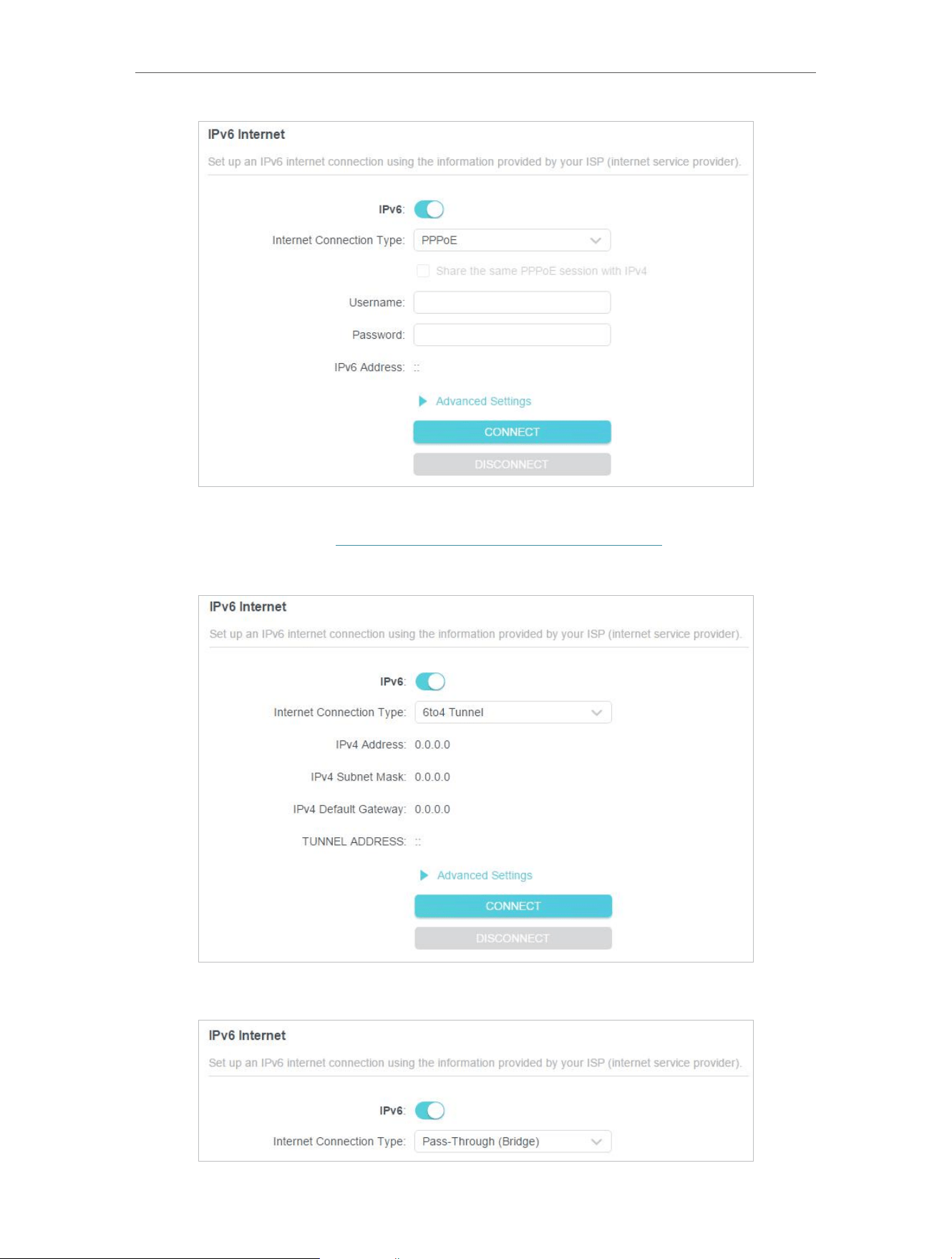 IPv6 Internet

Set up an IPv6 internet connection using the information provided by your ISP (internet service provider).

IPv6:

Internet Connection Type: PPPoE

☐ Share the same PPPoE session with IPv4

Username:

Password:

IPv6 Address: ::

Advanced Settings

CONNECT

DISCONNECT

IPv6 Internet

Set up an IPv6 internet connection using the information provided by your ISP (internet service provider).

IPv6:

Internet Connection Type: 6to4 Tunnel

IPv4 Address: 0.0.0.0

IPv4 Subnet Mask: 0.0.0.0

IPv4 Default Gateway: 0.0.0.0

TUNNEL ADDRESS: ::

Advanced Settings

CONNECT

DISCONNECT

IPv6 Internet

Set up an IPv6 internet connection using the information provided by your ISP (internet service provider).

IPv6:

Internet Connection Type: Pass-Through (Bridge)